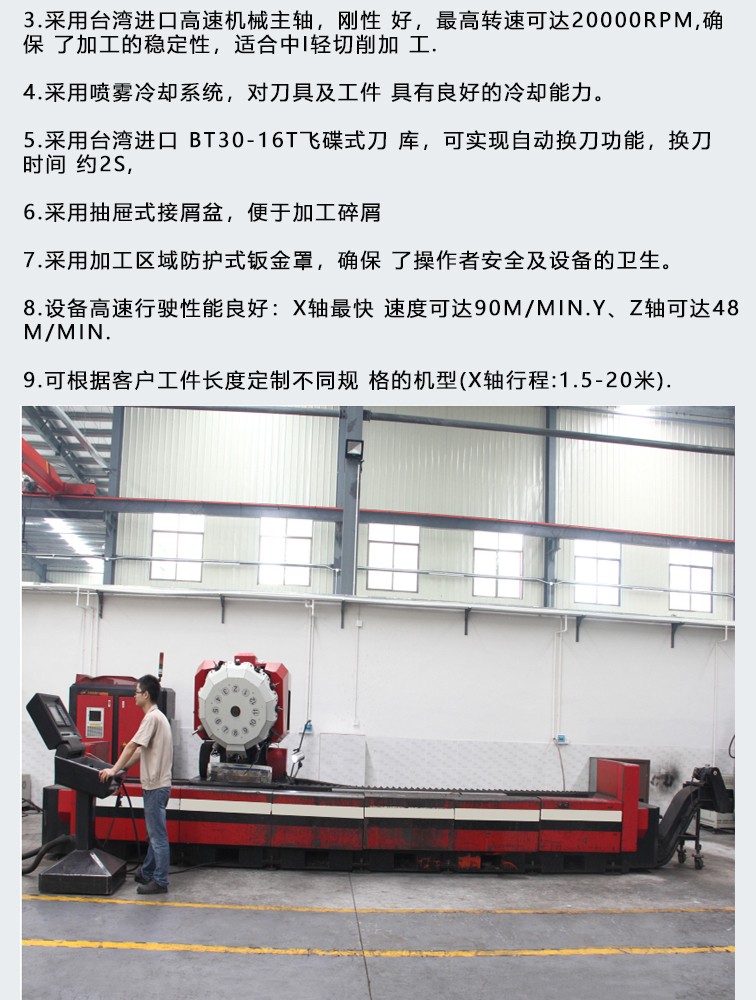 3.采用台湾进口高速机械主轴，刚性 好，最高转速可达20000RPM,确保 了加工的稳定性，适合中I轻切削加 工.

4.采用喷雾冷却系统，对刀具及工件 具有良好的冷却能力。

5.采用台湾进口 BT30-16T飞碟式刀 库，可实现自动换刀功能，换刀时间 约2S,

6.采用抽屉式接屑盆，便于加工碎屑

7.采用加工区域防护式钣金罩，确保 了操作者安全及设备的卫生。

8.设备高速行驶性能良好：X轴最快 速度可达90M/MIN.Y、Z轴可达48M/MIN.

9.可根据客户工件长度定制不同规 格的机型(X轴行程:1.5-20米).